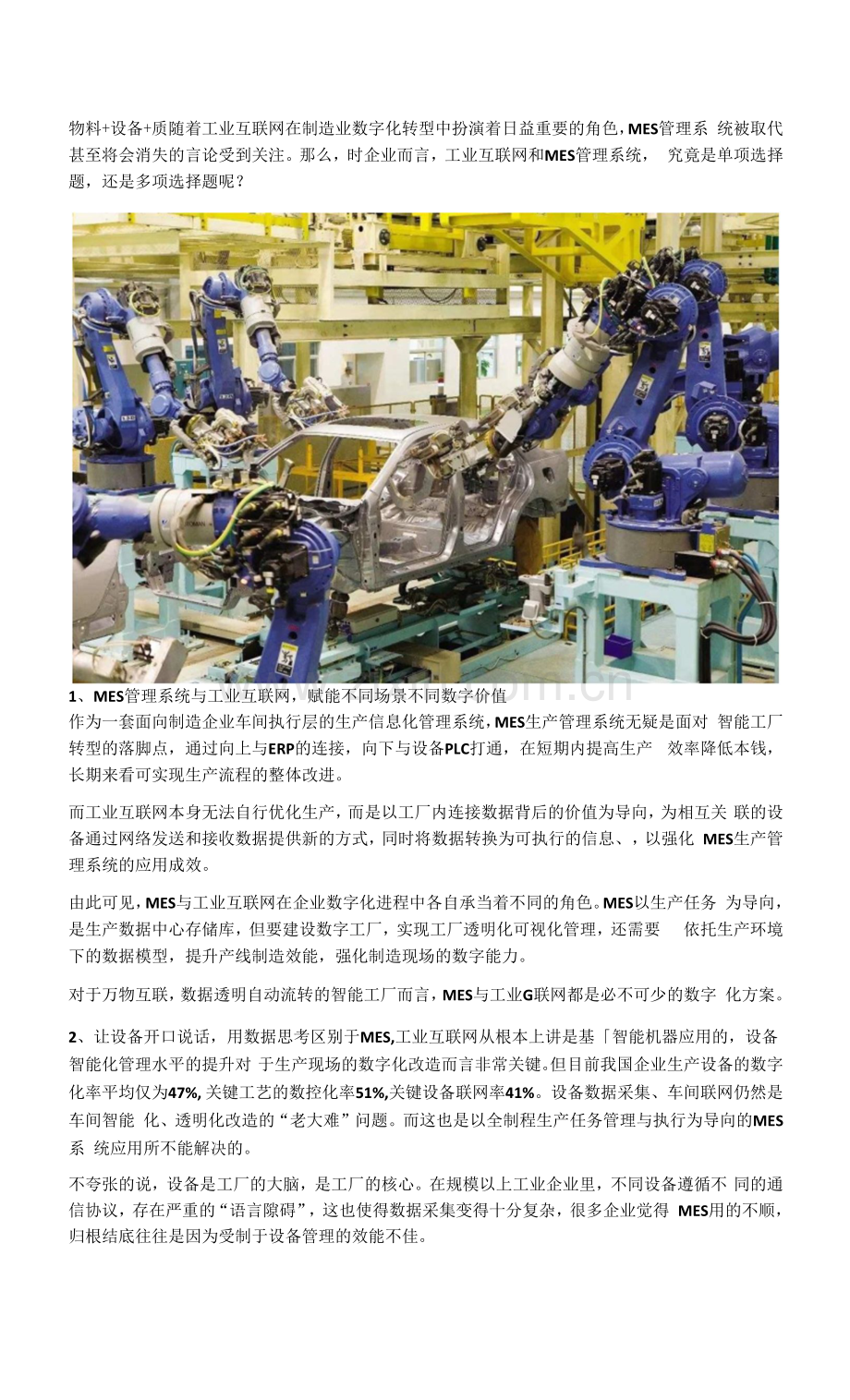 物料+设备+质随着工业互联网在制造业数字化转型中扮演着日益重要的角色，MES管理系 统被取代甚至将会消失的言论受到关注。那么，时企业而言，工业互联网和MES管理系统， 究竟是单项选择题，还是多项选择题呢？

1、MES管理系统与工业互联网，赋能不同场景不同数字价值
作为一套面向制造企业车间执行层的生产信息化管理系统，MES生产管理系统无疑是面对 智能工厂转型的落脚点，通过向上与ERP的连接，向下与设备PLC打通，在短期内提高生产 效率降低本钱，长期来看可实现生产流程的整体改进。

而工业互联网本身无法自行优化生产，而是以工厂内连接数据背后的价值为导向，为相互关 联的设备通过网络发送和接收数据提供新的方式，同时将数据转换为可执行的信息、，以强化 MES生产管理系统的应用成效。

由此可见，MES与工业互联网在企业数字化进程中各自承当着不同的角色。MES以生产任务 为导向，是生产数据中心存储库，但要建设数字工厂，实现工厂透明化可视化管理，还需要 依托生产环境下的数据模型，提升产线制造效能，强化制造现场的数字能力。

对于万物互联，数据透明自动流转的智能工厂而言，MES与工业G联网都是必不可少的数字 化方案。

2、让设备开口说话，用数据思考区别于MES,工业互联网从根本上讲是基「智能机器应用的，设备智能化管理水平的提升对 于生产现场的数字化改造而言非常关键。但目前我国企业生产设备的数字化率平均仅为47%, 关键工艺的数控化率51%,关键设备联网率41%。设备数据采集、车间联网仍然是车间智能 化、透明化改造的“老大难”问题。而这也是以全制程生产任务管理与执行为导向的MES系 统应用所不能解决的。

不夸张的说，设备是工厂的大脑，是工厂的核心。在规模以上工业企业里，不同设备遵循不 同的通信协议，存在严重的“语言隙碍”，这也使得数据采集变得十分复杂，很多企业觉得 MES用的不顺，归根结底往往是因为受制于设备管理的效能不佳。